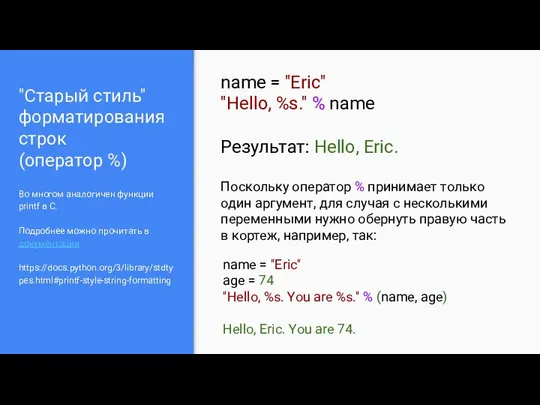 "Старый стиль" форматирования строк (оператор %)

Во многом аналогичен функции printf в C.

Подробнее можно прочитать в документации

https://docs.python.org/3/library/stdtypes.html#printf-style-string-formatting

name = "Eric"
"Hello, %s." % name

Результат: Hello, Eric.

Поскольку оператор % принимает только один аргумент, для случая с несколькими переменными нужно обернуть правую часть в кортеж, например, так:

name = "Eric"
age = 74
"Hello, %s. You are %s." % (name, age)

Hello, Eric. You are 74.